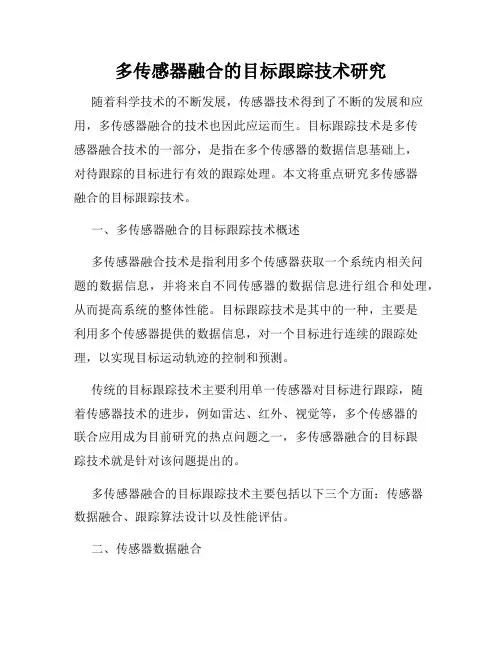 多传感器融合的目标跟踪技术研究

随着科学技术的不断发展，传感器技术得到了不断的发展和应用，多传感器融合的技术也因此应运而生。目标跟踪技术是多传感器融合技术的一部分，是指在多个传感器的数据信息基础上，对待跟踪的目标进行有效的跟踪处理。本文将重点研究多传感器融合的目标跟踪技术。

一、多传感器融合的目标跟踪技术概述

多传感器融合技术是指利用多个传感器获取一个系统内相关问题的数据信息，并将来自不同传感器的数据信息进行组合和处理，从而提高系统的整体性能。目标跟踪技术是其中的一种，主要是利用多个传感器提供的数据信息，对一个目标进行连续的跟踪处理，以实现目标运动轨迹的控制和预测。

传统的目标跟踪技术主要利用单一传感器对目标进行跟踪，随着传感器技术的进步，例如雷达、红外、视觉等，多个传感器的联合应用成为目前研究的热点问题之一，多传感器融合的目标跟踪技术就是针对该问题提出的。

多传感器融合的目标跟踪技术主要包括以下三个方面：传感器数据融合、跟踪算法设计以及性能评估。

二、传感器数据融合